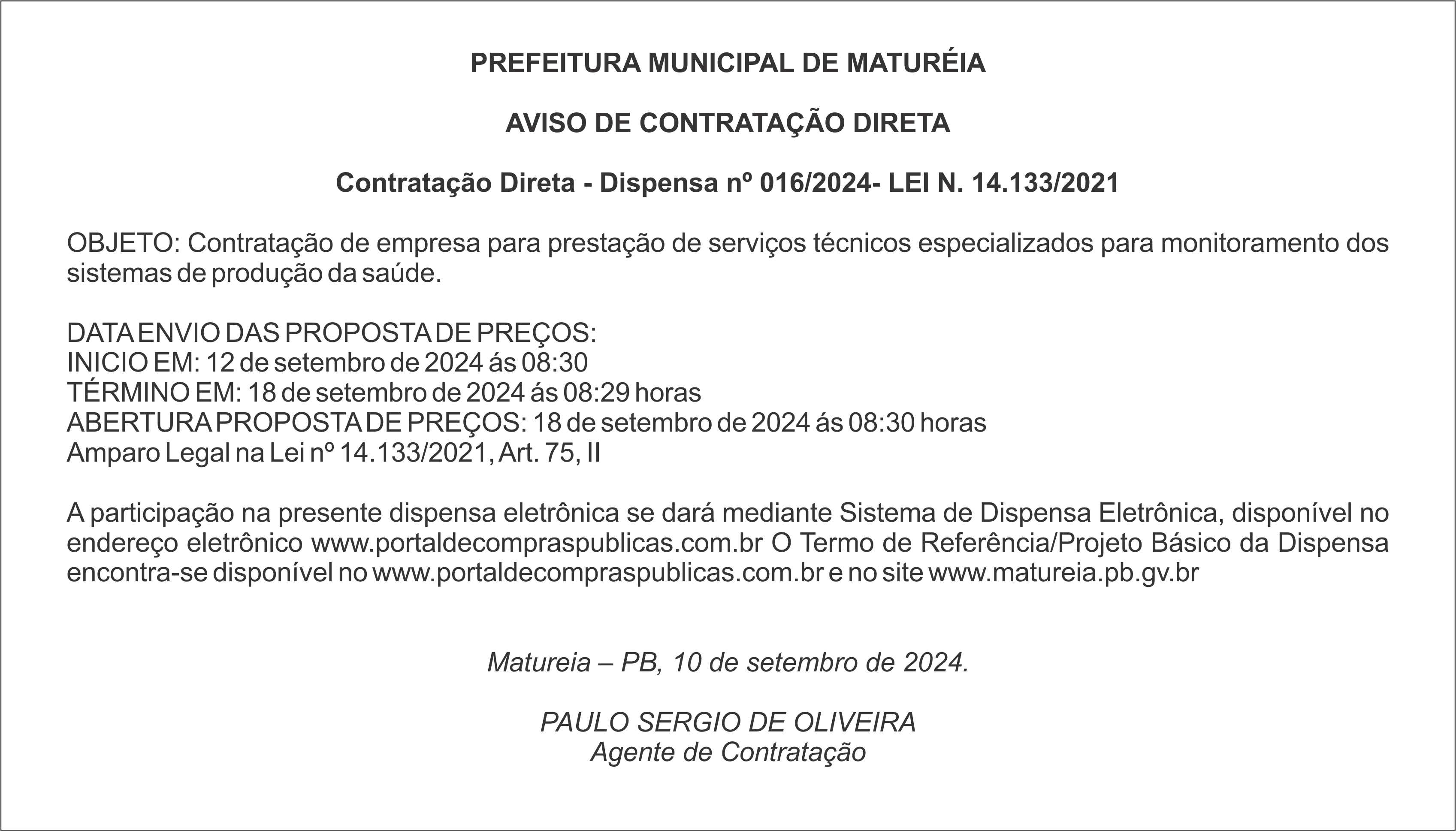 PREFEITURA MUNICIPAL DE MATURÉIA

AVISO DE CONTRATAÇÃO DIRETA

Contratação Direta - Dispensa nº 016/2024- LEI N. 14.133/2021

OBJETO: Contratação de empresa para prestação de serviços técnicos especializados para monitoramento dos sistemas de produção da saúde.

DATA ENVIO DAS PROPOSTA DE PREÇOS:
INICIO EM: 12 de setembro de 2024 ás 08:30
TÉRMINO EM: 18 de setembro de 2024 ás 08:29 horas
ABERTURA PROPOSTA DE PREÇOS: 18 de setembro de 2024 ás 08:30 horas
Amparo Legal na Lei nº 14.133/2021, Art. 75, II

A participação na presente dispensa eletrônica se dará mediante Sistema de Dispensa Eletrônica, disponível no endereço eletrônico www.portaldecompraspublicas.com.br O Termo de Referência/Projeto Básico da Dispensa encontra-se disponível no www.portaldecompraspublicas.com.br e no site www.matureia.pb.gv.br

Matureia – PB, 10 de setembro de 2024.

PAULO SERGIO DE OLIVEIRA
Agente de Contratação